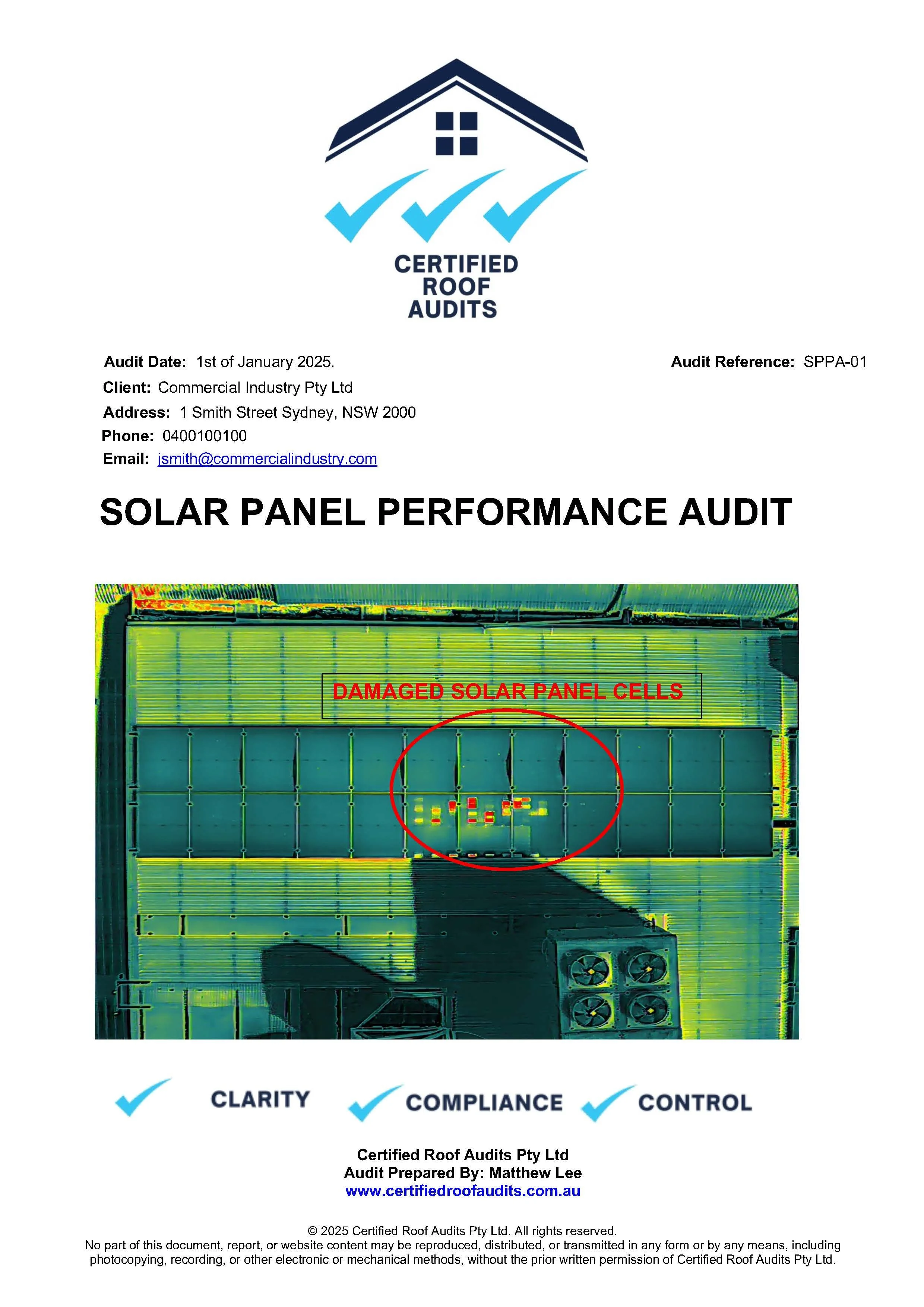 CERTIFIED
ROOF
AUDITS

Audit Date: 1st of January 2025.

Audit Reference: SPPA-01

Client: Commercial Industry Pty Ltd
Address: 1 Smith Street Sydney, NSW 2000
Phone: 0400100100
Email: jsmith@commercialindustry.com

SOLAR PANEL PERFORMANCE AUDIT

DAMAGED SOLAR PANEL CELLS

CLARITY COMPLIANCE CONTROL

Certified Roof Audits Pty Ltd
Audit Prepared By: Matthew Lee
www.certifiedroofaudits.com.au

© 2025 Certified Roof Audits Pty Ltd. All rights reserved.
No part of this document, report, or website content may be reproduced, distributed, or transmitted in any form or by any means, including photocopying, recording, or other electronic or mechanical methods, without the prior written permission of Certified Roof Audits Pty Ltd.